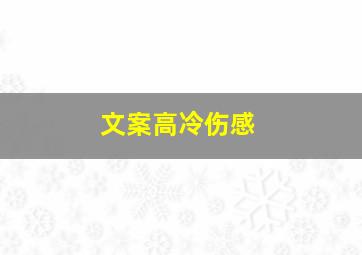 文案高冷伤感